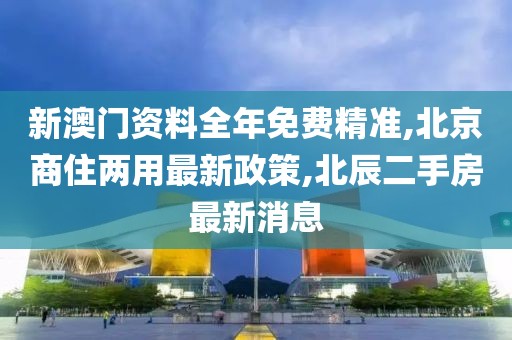 新澳门资料全年免费精准,北京商住两用最新政策,北辰二手房最新消息